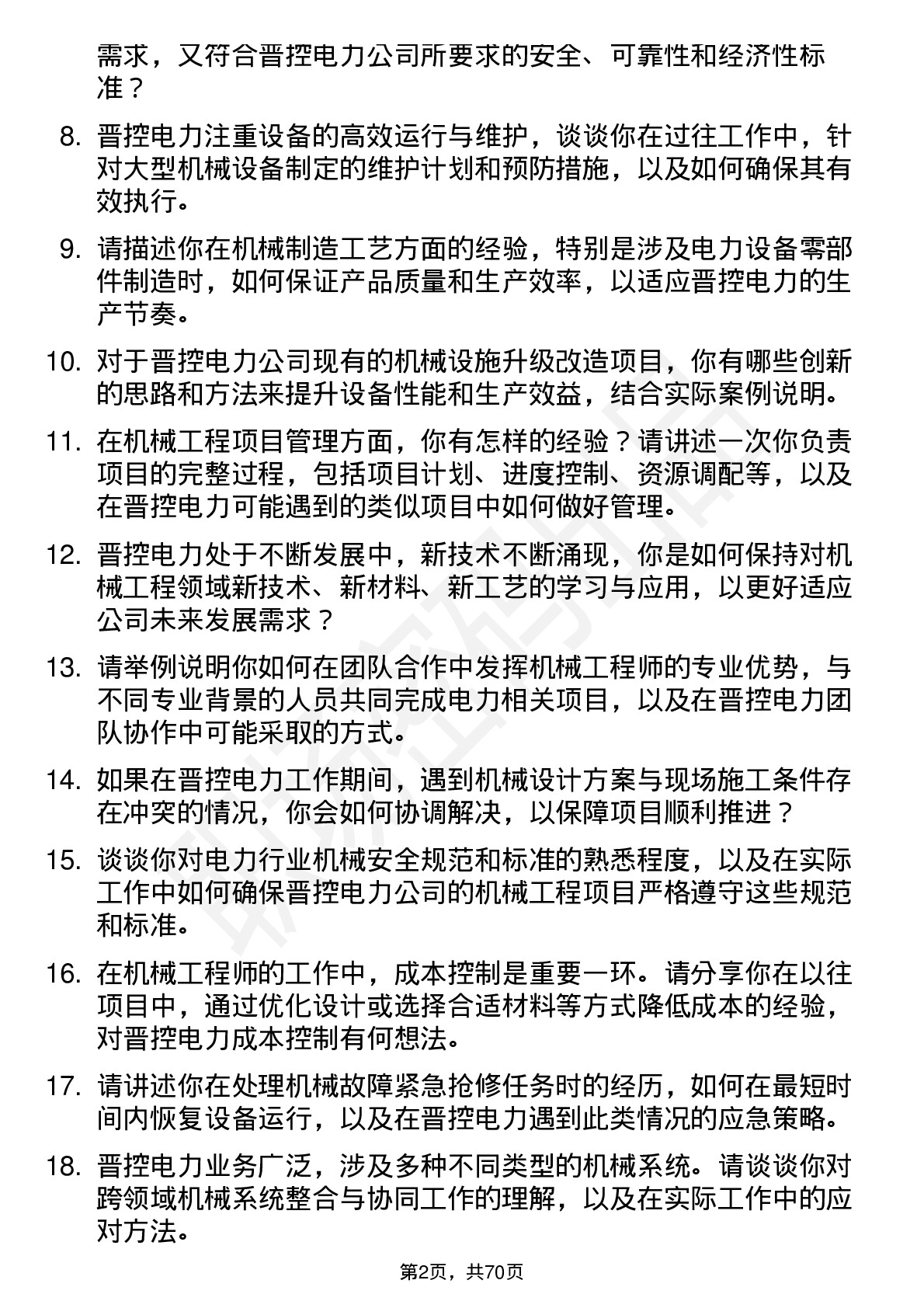 需求，又符合晋控电力公司所要求的安全、可靠性和经济性标准？

8. 晋控电力注重设备的高效运行与维护，谈谈你在过往工作中，针对大型机械设备制定的维护计划和预防措施，以及如何确保其有效执行。

9. 请描述你在机械制造工艺方面的经验，特别是涉及电力设备零部件制造时，如何保证产品质量和生产效率，以适应晋控电力的生产节奏。

10. 对于晋控电力公司现有的机械设施升级改造项目，你有哪些创新的思路和方法来提升设备性能和生产效益，结合实际案例说明。

11. 在机械工程项目管理方面，你有怎样的经验？请讲述一次你负责项目的完整过程，包括项目计划、进度控制、资源调配等，以及在晋控电力可能遇到的类似项目中如何做好管理。

12. 晋控电力处于不断发展中，新技术不断涌现，你是如何保持对机械工程领域新技术、新材料、新工艺的学习与应用，以更好适应公司未来发展需求？

13. 请举例说明你如何在团队合作中发挥机械工程师的专业优势，与不同专业背景的人员共同完成电力相关项目，以及在晋控电力团队协作中可能采取的方式。

14. 如果在晋控电力工作期间，遇到机械设计方案与现场施工条件存在冲突的情况，你会如何协调解决，以保障项目顺利推进？

15. 谈谈你对电力行业机械安全规范和标准的熟悉程度，以及在实际工作中如何确保晋控电力公司的机械工程项目严格遵守这些规范和标准。

16. 在机械工程师的工作中，成本控制是重要一环。请分享你在以往项目中，通过优化设计或选择合适材料等方式降低成本的经验，对晋控电力成本控制有何想法。

17. 请讲述你在处理机械故障紧急抢修任务时的经历，如何在最短时间内恢复设备运行，以及在晋控电力遇到此类情况的应急策略。

18. 晋控电力业务广泛，涉及多种不同类型的机械系统。请谈谈你对跨领域机械系统整合与协同工作的理解，以及在实际工作中的应对方法。

第2页，共70页